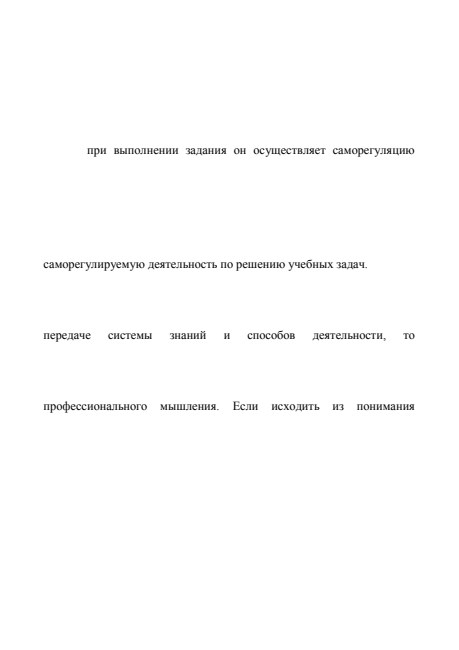 при выполнении задания он осуществляет саморегуляцию

саморегулируемую деятельность по решению учебных задач.

передаче системы знаний и способов деятельности, то

профессионального мышления. Если исходить из понимания